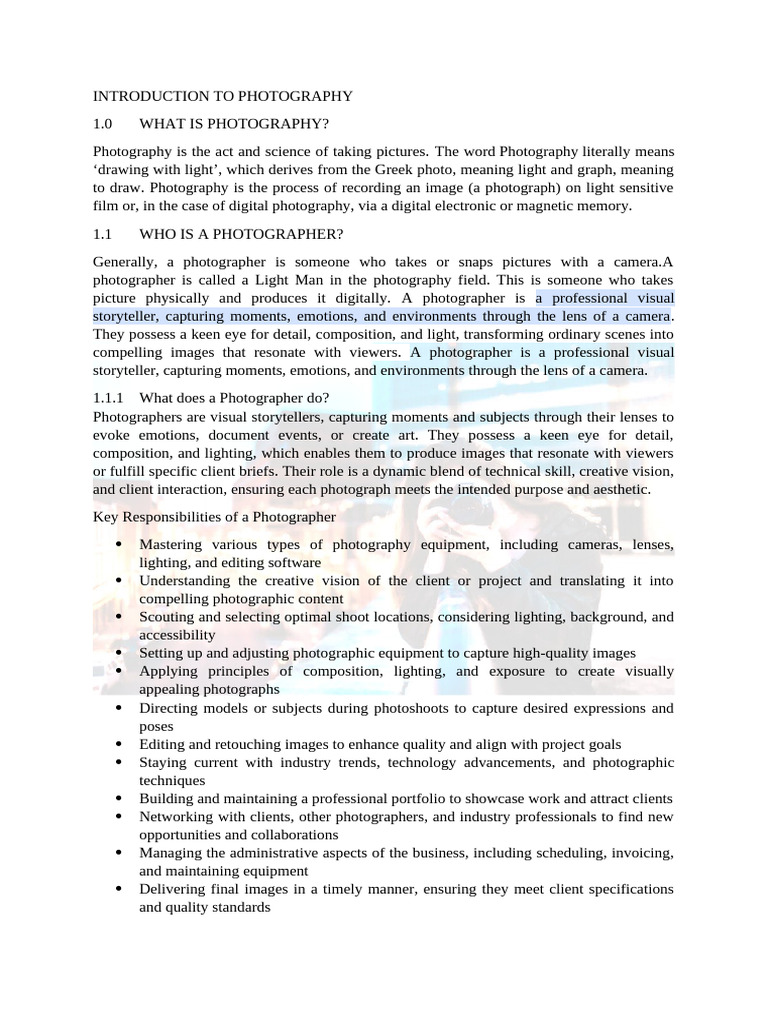 INTRODUCTION TO PHOTOGRAPHY

1.0 WHAT IS PHOTOGRAPHY?

Photography is the act and science of taking pictures. The word Photography literally means 'drawing with light', which derives from the Greek photo, meaning light and graph, meaning to draw. Photography is the process of recording an image (a photograph) on light sensitive film or, in the case of digital photography, via a digital electronic or magnetic memory.

1.1 WHO IS A PHOTOGRAPHER?

Generally, a photographer is someone who takes or snaps pictures with a camera.A photographer is called a Light Man in the photography field. This is someone who takes picture physically and produces it digitally. A photographer is a professional visual storyteller, capturing moments, emotions, and environments through the lens of a camera. They possess a keen eye for detail, composition, and light, transforming ordinary scenes into compelling images that resonate with viewers. A photographer is a professional visual storyteller, capturing moments, emotions, and environments through the lens of a camera.

1.1.1 What does a Photographer do?
Photographers are visual storytellers, capturing moments and subjects through their lenses to evoke emotions, document events, or create art. They possess a keen eye for detail, composition, and lighting, which enables them to produce images that resonate with viewers or fulfill specific client briefs. Their role is a dynamic blend of technical skill, creative vision, and client interaction, ensuring each photograph meets the intended purpose and aesthetic.

Key Responsibilities of a Photographer

• Mastering various types of photography equipment, including cameras, lenses, lighting, and editing software
• Understanding the creative vision of the client or project and translating it into compelling photographic content
• Scouting and selecting optimal shoot locations, considering lighting, background, and accessibility
• Setting up and adjusting photographic equipment to capture high-quality images
• Applying principles of composition, lighting, and exposure to create visually appealing photographs
• Directing models or subjects during photoshoots to capture desired expressions and poses
• Editing and retouching images to enhance quality and align with project goals
• Staying current with industry trends, technology advancements, and photographic techniques
• Building and maintaining a professional portfolio to showcase work and attract clients
• Networking with clients, other photographers, and industry professionals to find new opportunities and collaborations
• Managing the administrative aspects of the business, including scheduling, invoicing, and maintaining equipment
• Delivering final images in a timely manner, ensuring they meet client specifications and quality standards